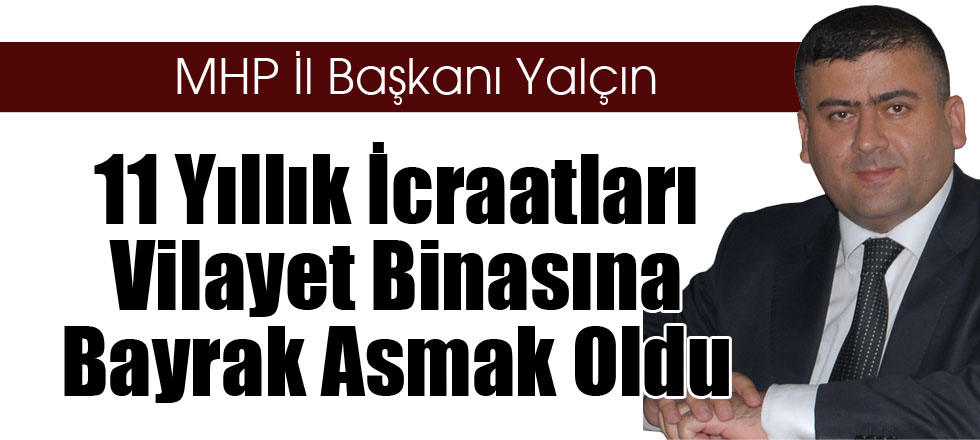 MHP İl Başkanı Yalçın

11 Yıllık İcraatları Vilayet Binasına Bayrak Asmak Oldu